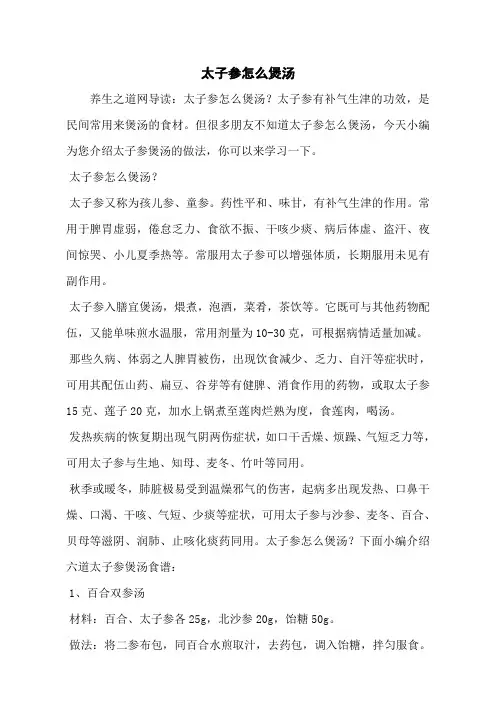 太子参怎么煲汤

养生之道网导读：太子参怎么煲汤？太子参有补气生津的功效，是民间常用来煲汤的食材。但很多朋友不知道太子参怎么煲汤，今天小编为您介绍太子参煲汤的做法，你可以来学习一下。

太子参怎么煲汤？

太子参又称为孩儿参、童参。药性平和、味甘，有补气生津的作用。常用于脾胃虚弱，倦怠乏力、食欲不振、干咳少痰、病后体虚、盗汗、夜间惊哭、小儿夏季热等。常服用太子参可以增强体质，长期服用未见有副作用。

太子参入膳宜煲汤，煨煮，泡酒，菜肴，茶饮等。它既可与其他药物配伍，又能单味煎水温服，常用剂量为10-30克，可根据病情适量加减。

那些久病、体弱之人脾胃被伤，出现饮食减少、乏力、自汗等症状时，可用其配伍山药、扁豆、谷芽等有健脾、消食作用的药物，或取太子参15克、莲子20克，加水上锅煮至莲肉烂熟为度，食莲肉，喝汤。

发热疾病的恢复期出现气阴两伤症状，如口干舌燥、烦躁、气短乏力等，可用太子参与生地、知母、麦冬、竹叶等同用。

秋季或暖冬，肺脏极易受到温燥邪气的伤害，起病多出现发热、口鼻干燥、口渴、干咳、气短、少痰等症状，可用太子参与沙参、麦冬、百合、贝母等滋阴、润肺、止咳化痰药同用。太子参怎么煲汤？下面小编介绍六道太子参煲汤食谱：

1、百合双参汤

材料：百合、太子参各25g，北沙参20g，饴糖50g。

做法：将二参布包，同百合水煎取汁，去药包，调入饴糖，拌匀服食。